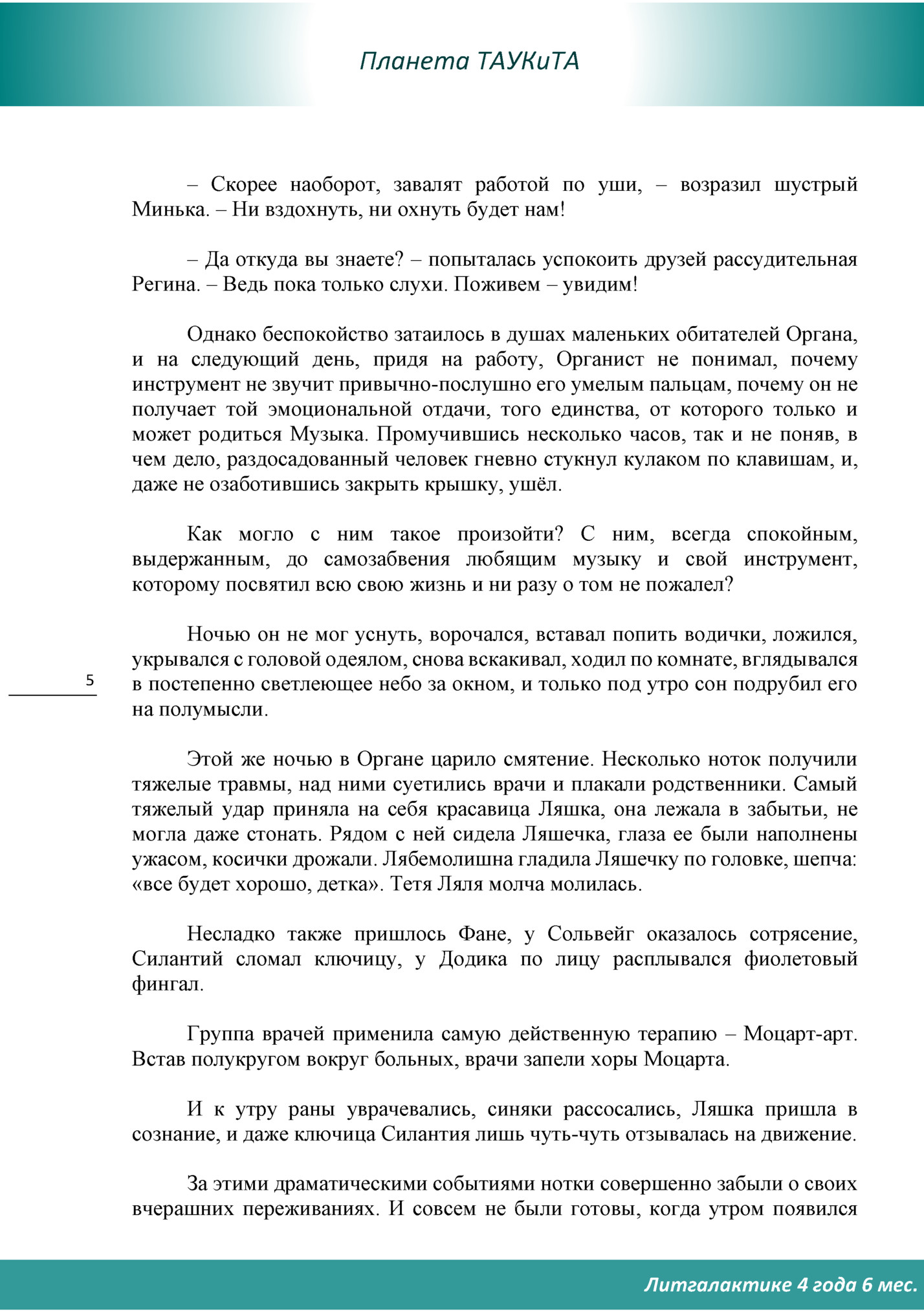 Планета ТАУКиТА

– Скорее наоборот, завалят работой по уши, – возразил шустрый Минька. – Ни вздохнуть, ни охнуть будет нам!

– Да откуда вы знаете? – попыталась успокоить друзей рассудительная Регина. – Ведь пока только слухи. Поживем – увидим!

Однако беспокойство затаилось в душах маленьких обитателей Органа, и на следующий день, придя на работу, Органист не понимал, почему инструмент не звучит привычно-послушно его умелым пальцам, почему он не получает той эмоциональной отдачи, того единства, от которого только и может родиться Музыка. Промучившись несколько часов, так и не поняв, в чем дело, раздосадованный человек гневно стукнул кулаком по клавишам, и, даже не озаботившись закрыть крышку, ушёл.

Как могло с ним такое произойти? С ним, всегда спокойным, выдержанным, до самозабвения любящим музыку и свой инструмент, которому посвятил всю свою жизнь и ни разу о том не пожалел?

Ночью он не мог уснуть, ворочался, вставал попить водички, ложился, укрывался с головой одеялом, снова вскакивал, ходил по комнате, вглядывался в постепенно светлеющее небо за окном, и только под утро сон подрубил его на полумысли.

5

Этой же ночью в Органе царило смятение. Несколько ноток получили тяжелые травмы, над ними суетились врачи и плакали родственники. Самый тяжелый удар приняла на себя красавица Ляшка, она лежала в забытьи, не могла даже стонать. Рядом с ней сидела Ляшечка, глаза ее были наполнены ужасом, косички дрожали. Лябемолишна гладила Ляшечку по головке, шепча: «все будет хорошо, детка». Тетя Ляля молча молилась.

Несладко также пришлось Фане, у Сольвейг оказалось сотрясение, Силантий сломал ключицу, у Додика по лицу расплывался фиолетовый фингал.

Группа врачей применила самую действенную терапию – Моцарт-арт. Встав полукругом вокруг больных, врачи запели хоры Моцарта.

И к утру раны уврачевались, синяки рассосались, Ляшка пришла в сознание, и даже ключица Силантия лишь чуть-чуть отзывалась на движение.

За этими драматическими событиями нотки совершенно забыли о своих вчерашних переживаниях. И совсем не были готовы, когда утром появился

Литгалактике 4 года 6 мес.